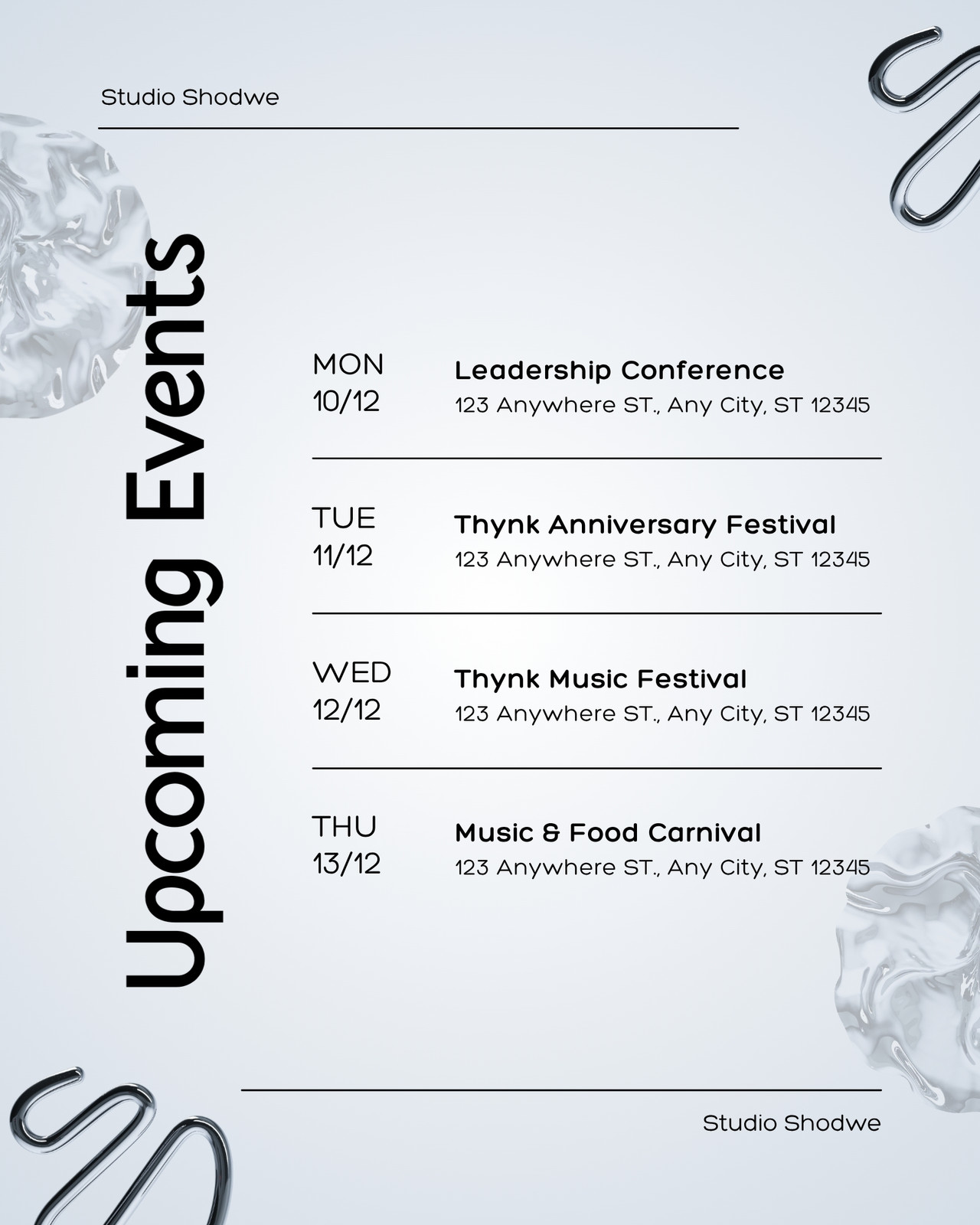 Studio Shodwe

Upcoming Events

MON
10/12

Leadership Conference
123 Anywhere ST., Any City, ST 12345

TUE
11/12

Thynk Anniversary Festival
123 Anywhere ST., Any City, ST 12345

WED
12/12

Thynk Music Festival
123 Anywhere ST., Any City, ST 12345

THU
13/12

Music & Food Carnival
123 Anywhere ST., Any City, ST 12345

Studio Shodwe